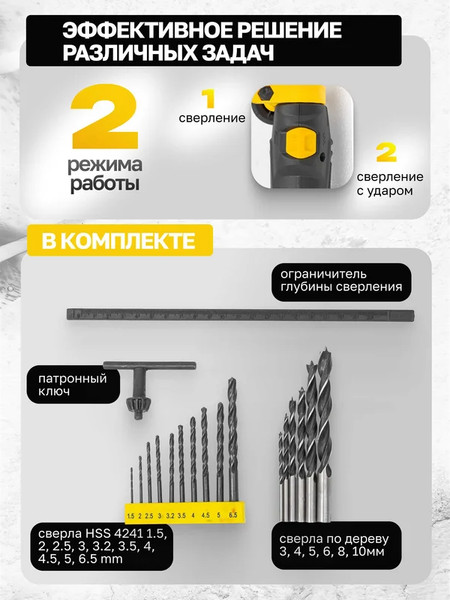 ЭФФЕКТИВНОЕ РЕШЕНИЕ РАЗЛИЧНЫХ ЗАДАЧ

2
режима работы

1
сверление

2
сверление с ударом

В КОМПЛЕКТЕ

ограничитель глубины сверления

патронный ключ

1.5 2 2.5 3 3.2 3.5 4 4.5 5 6.5

сверла HSS 4241 1.5, 2, 2.5, 3, 3.2, 3.5, 4, 4.5, 5, 6.5 mm

сверла по дереву 3, 4, 5, 6, 8, 10мм